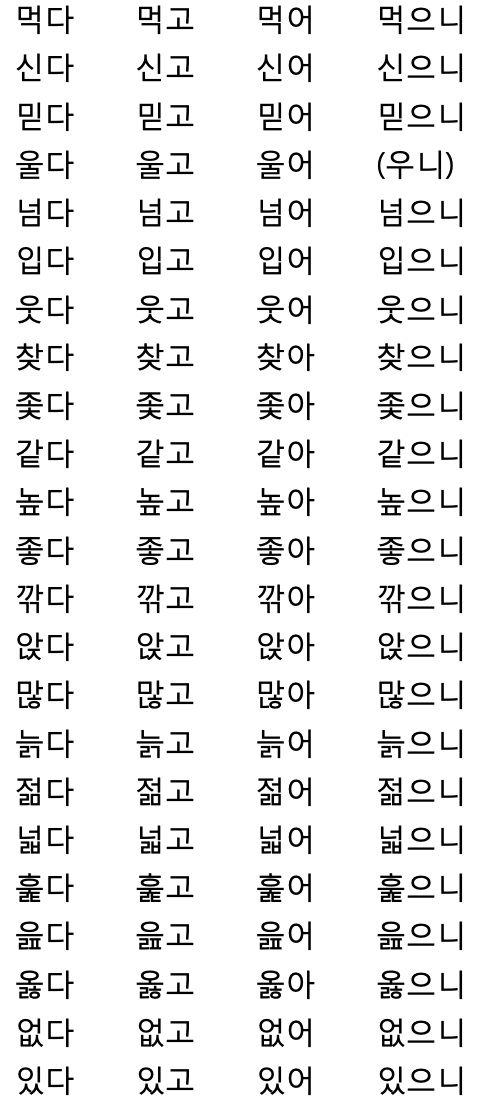 | 먹다 | 먹고 | 먹어 | 먹으니 |
|---|---|---|---|
| 신다 | 신고 | 신어 | 신으니 |
| 믿다 | 믿고 | 믿어 | 믿으니 |
| 울다 | 울고 | 울어 | (우니) |
| 넘다 | 넘고 | 넘어 | 넘으니 |
| 입다 | 입고 | 입어 | 입으니 |
| 웃다 | 웃고 | 웃어 | 웃으니 |
| 찾다 | 찾고 | 찾아 | 찾으니 |
| 좇다 | 좇고 | 좇아 | 좇으니 |
| 같다 | 같고 | 같아 | 같으니 |
| 높다 | 높고 | 높아 | 높으니 |
| 좋다 | 좋고 | 좋아 | 좋으니 |
| 깎다 | 깎고 | 깎아 | 깎으니 |
| 앉다 | 앉고 | 앉아 | 앉으니 |
| 많다 | 많고 | 많아 | 많으니 |
| 늙다 | 늙고 | 늙어 | 늙으니 |
| 젊다 | 젊고 | 젊어 | 젊으니 |
| 넓다 | 넓고 | 넓어 | 넓으니 |
| 훑다 | 훑고 | 훑어 | 훑으니 |
| 읊다 | 읊고 | 읊어 | 읊으니 |
| 옳다 | 옳고 | 옳아 | 옳으니 |
| 없다 | 없고 | 없어 | 없으니 |
| 있다 | 있고 | 있어 | 있으니 |